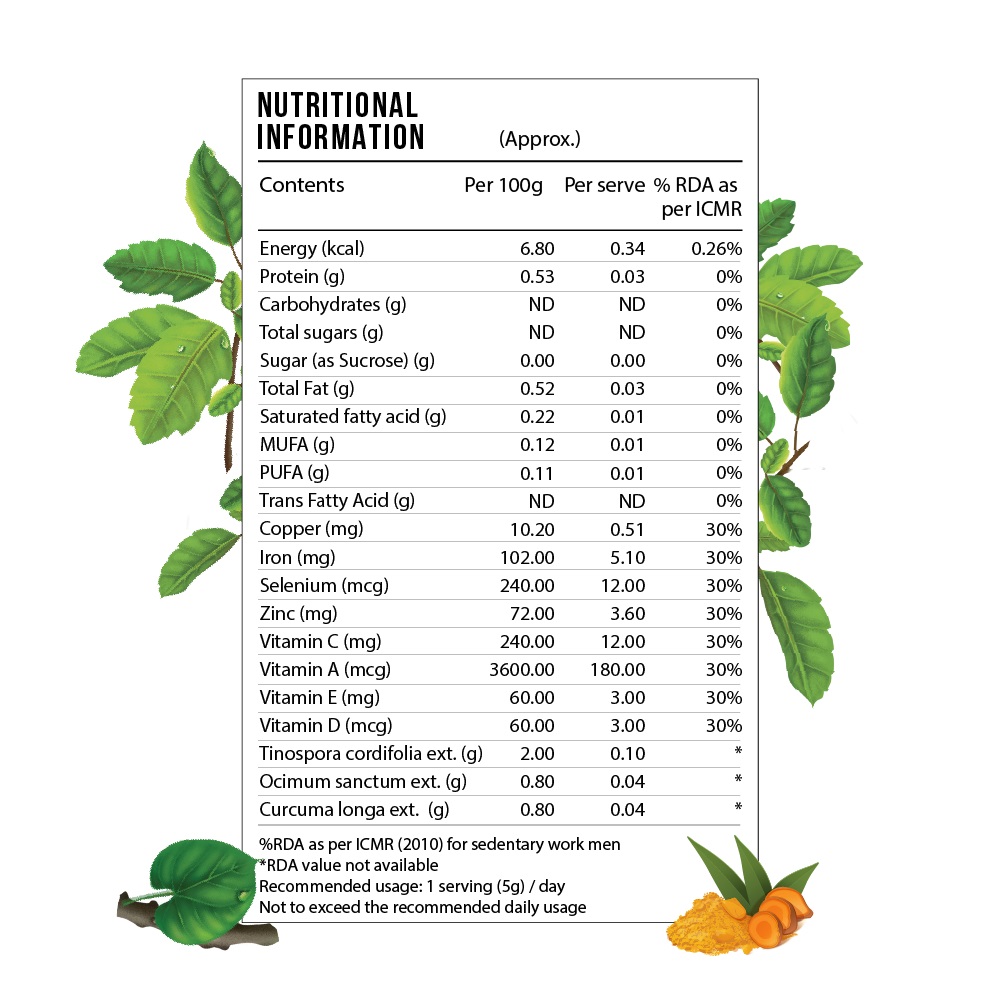 NUTRITIONAL INFORMATION (Approx.)

| Contents | Per 100g | Per serve | % RDA as per ICMR |
|---|---|---|---|
| Energy (kcal) | 6.80 | 0.34 | 0.26% |
| Protein (g) | 0.53 | 0.03 | 0% |
| Carbohydrates (g) | ND | ND | 0% |
| Total sugars (g) | ND | ND | 0% |
| Sugar (as Sucrose) (g) | 0.00 | 0.00 | 0% |
| Total Fat (g) | 0.52 | 0.03 | 0% |
| Saturated fatty acid (g) | 0.22 | 0.01 | 0% |
| MUFA (g) | 0.12 | 0.01 | 0% |
| PUFA (g) | 0.11 | 0.01 | 0% |
| Trans Fatty Acid (g) | ND | ND | 0% |
| Copper (mg) | 10.20 | 0.51 | 30% |
| Iron (mg) | 102.00 | 5.10 | 30% |
| Selenium (mcg) | 240.00 | 12.00 | 30% |
| Zinc (mg) | 72.00 | 3.60 | 30% |
| Vitamin C (mg) | 240.00 | 12.00 | 30% |
| Vitamin A (mcg) | 3600.00 | 180.00 | 30% |
| Vitamin E (mg) | 60.00 | 3.00 | 30% |
| Vitamin D (mcg) | 60.00 | 3.00 | 30% |
| Tinospora cordifolia ext. (g) | 2.00 | 0.10 | * |
| Ocimum sanctum ext. (g) | 0.80 | 0.04 | * |
| Curcuma longa ext. (g) | 0.80 | 0.04 | * |

%RDA as per ICMR (2010) for sedentary work men
*RDA value not available
Recommended usage: 1 serving (5g) / day
Not to exceed the recommended daily usage